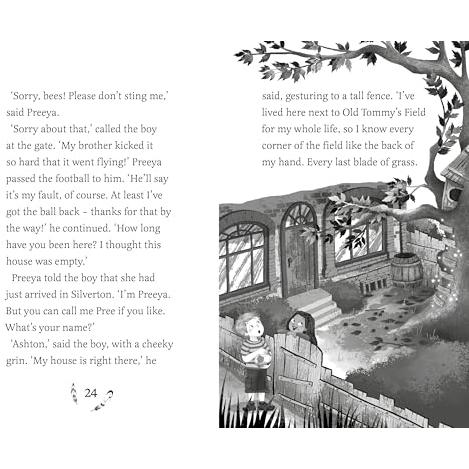 'Sorry, bees! Please don't sting me,' said Preeya.

'Sorry about that,' called the boy at the gate. 'My brother kicked it so hard that it went flying!' Preeya passed the football to him. 'He'll say it's my fault, of course. At least I've got the ball back – thanks for that by the way!' he continued. 'How long have you been here? I thought this house was empty.'

Preeya told the boy that she had just arrived in Silverton. 'I'm Preeya. But you can call me Pree if you like. What's your name?'

'Ashton,' said the boy, with a cheeky grin. 'My house is right there,' he

24

said, gesturing to a tall fence. 'I've lived here next to Old Tommy's Field for my whole life, so I know every corner of the field like the back of my hand. Every last blade of grass.